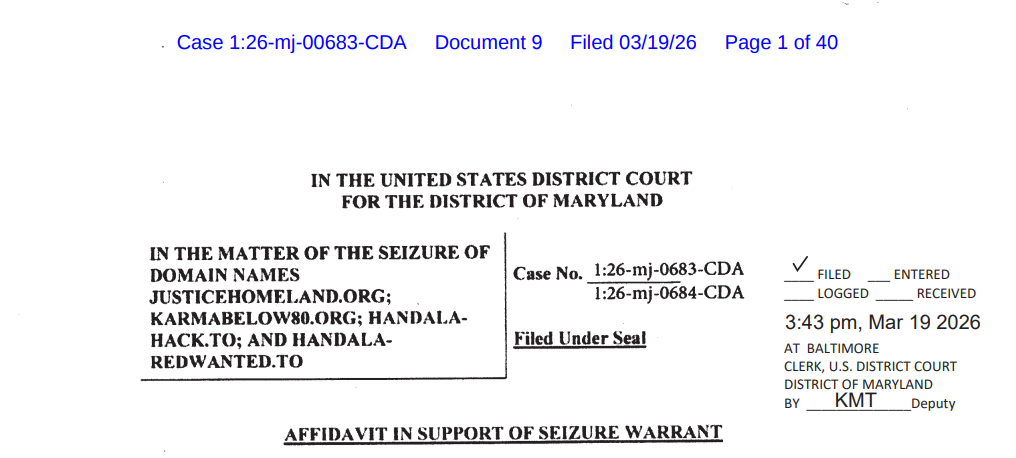 Case 1:26-mj-00683-CDA Document 9 Filed 03/19/26 Page 1 of 40

IN THE UNITED STATES DISTRICT COURT
FOR THE DISTRICT OF MARYLAND

IN THE MATTER OF THE SEIZURE OF DOMAIN NAMES JUSTICEHOMELAND.ORG; KARMABELOW80.ORG; HANDALA-HACK.TO; AND HANDALA-REDWANTED.TO

Case No. 1:26-mj-0683-CDA
1:26-mj-0684-CDA

Filed Under Seal

✓ FILED ___ ENTERED
___ LOGGED ___ RECEIVED
3:43 pm, Mar 19 2026
AT BALTIMORE
CLERK, U.S. DISTRICT COURT
DISTRICT OF MARYLAND
BY KMT Deputy

AFFIDAVIT IN SUPPORT OF SEIZURE WARRANT